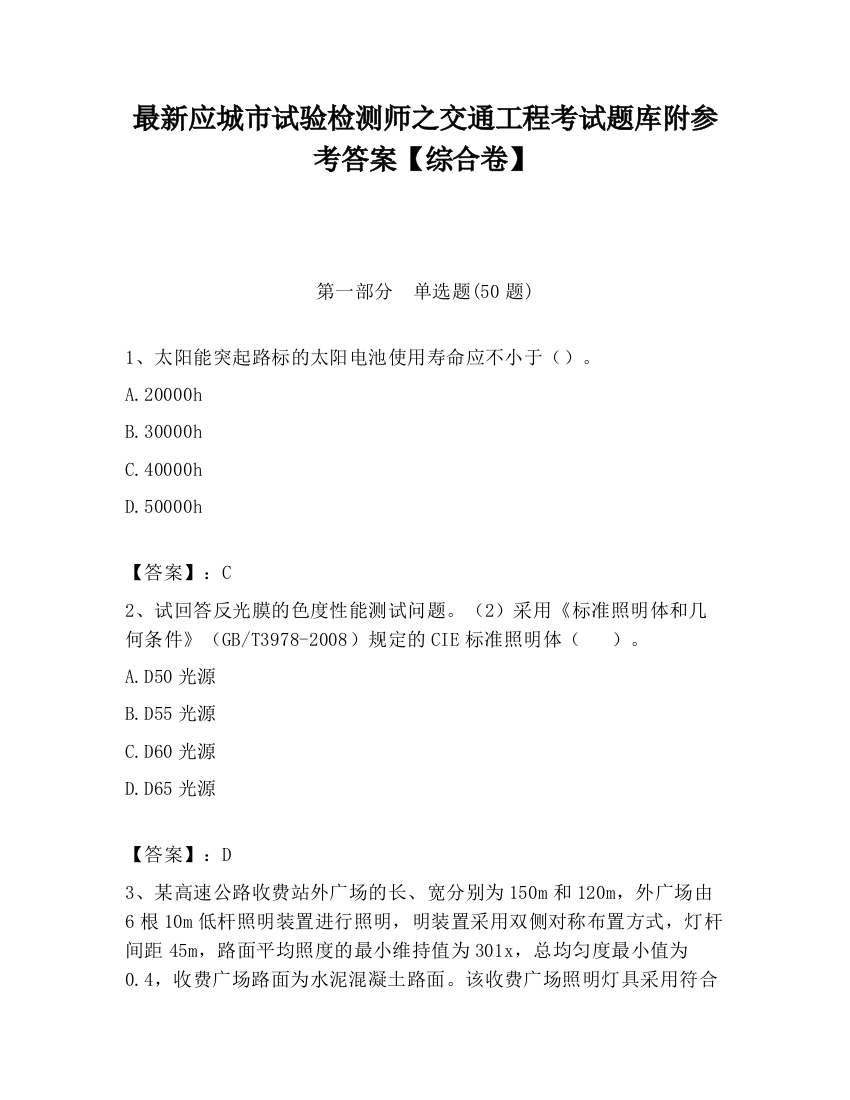 最新应城市试验检测师之交通工程考试题库附参考答案【综合卷】

第一部分　单选题(50 题)

1、太阳能突起路标的太阳电池使用寿命应不小于（）。

A.20000h

B.30000h

C.40000h

D.50000h

【答案】：C

2、试回答反光膜的色度性能测试问题。（2）采用《标准照明体和几何条件》（GB/T3978-2008）规定的 CIE 标准照明体（　　）。

A.D50 光源

B.D55 光源

C.D60 光源

D.D65 光源

【答案】：D

3、某高速公路收费站外广场的长、宽分别为 150m 和 120m，外广场由 6 根 10m 低杆照明装置进行照明，明装置采用双侧对称布置方式，灯杆间距 45m，路面平均照度的最小维持值为 301x，总均匀度最小值为 0.4，收费广场路面为水泥混凝土路面。该收费广场照明灯具采用符合